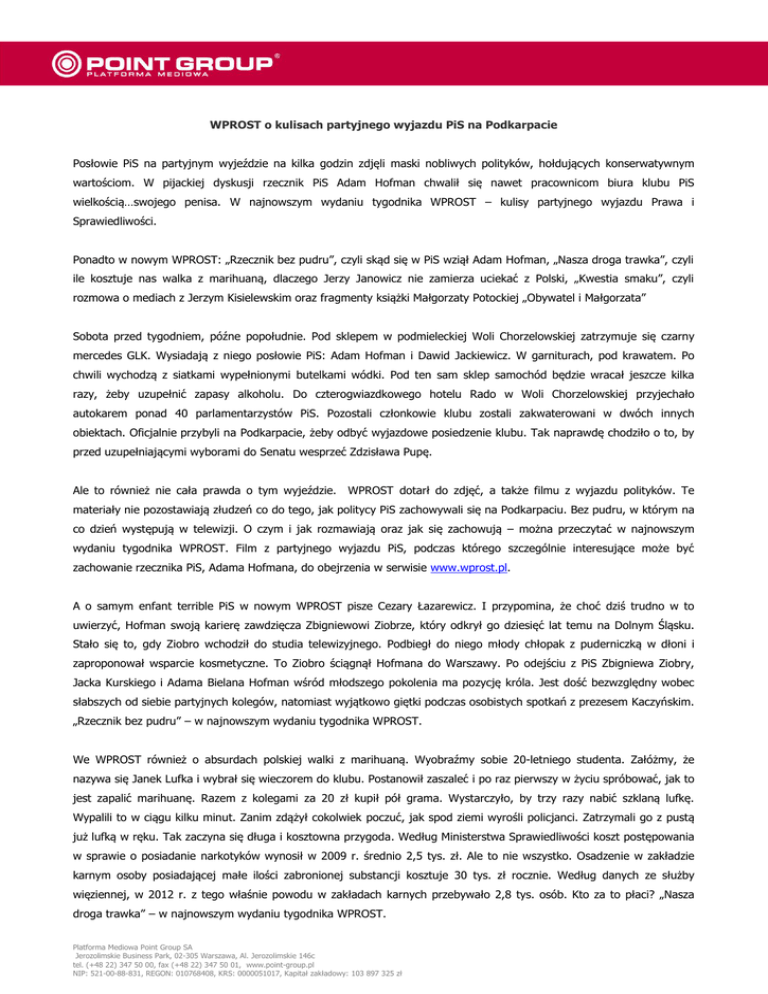 POINT GROUP®
PLATFORMA MEDIOWA

WPROST o kulisach partyjnego wyjazdu PiS na Podkarpacie

Posłowie PiS na partyjnym wyjeździe na kilka godzin zdjęli maski nobliwych polityków, hołdujących konserwatywnym wartościom. W pijackiej dyskusji rzecznik PiS Adam Hofman chwalił się nawet pracownicom biura klubu PiS wielkością…swojego penisa. W najnowszym wydaniu tygodnika WPROST – kulisy partyjnego wyjazdu Prawa i Sprawiedliwości.

Ponadto w nowym WPROST: „Rzecznik bez pudru", czyli skąd się w PiS wziął Adam Hofman, „Nasza droga trawka", czyli ile kosztuje nas walka z marihuaną, dlaczego Jerzy Janowicz nie zamierza uciekać z Polski, „Kwestia smaku", czyli rozmowa o mediach z Jerzym Kisielewskim oraz fragmenty książki Małgorzaty Potockiej „Obywatel i Małgorzata"

Sobota przed tygodniem, późne popołudnie. Pod sklepem w podmieleckiej Woli Chorzelowskiej zatrzymuje się czarny mercedes GLK. Wysiadają z niego posłowie PiS: Adam Hofman i Dawid Jackiewicz. W garniturach, pod krawatem. Po chwili wychodzą z siatkami wypełnionymi butelkami wódki. Pod ten sam sklep samochód będzie wracał jeszcze kilka razy, żeby uzupełnić zapasy alkoholu. Do czterogwiazdkowego hotelu Rado w Woli Chorzelowskiej przyjechało autokarem ponad 40 parlamentarzystów PiS. Pozostali członkowie klubu zostali zakwaterowani w dwóch innych obiektach. Oficjalnie przybyli na Podkarpacie, żeby odbyć wyjazdowe posiedzenie klubu. Tak naprawdę chodziło o to, by przed uzupełniającymi wyborami do Senatu wesprzeć Zdzisława Pupę.

Ale to również nie cała prawda o tym wyjeździe. WPROST dotarł do zdjęć, a także filmu z wyjazdu polityków. Te materiały nie pozostawiają złudzeń co do tego, jak politycy PiS zachowywali się na Podkarpaciu. Bez pudru, w którym na co dzień występują w telewizji. O czym i jak rozmawiają oraz jak się zachowują – można przeczytać w najnowszym wydaniu tygodnika WPROST. Film z partyjnego wyjazdu PiS, podczas którego szczególnie interesujące może być zachowanie rzecznika PiS, Adama Hofmana, do obejrzenia w serwisie www.wprost.pl.

A o samym enfant terrible PiS w nowym WPROST pisze Cezary Łazarewicz. I przypomina, że choć dziś trudno w to uwierzyć, Hofman swoją karierę zawdzięcza Zbigniewowi Ziobrze, który odkrył go dziesięć lat temu na Dolnym Śląsku. Stało się to, gdy Ziobro wchodził do studia telewizyjnego. Podbiegł do niego młody chłopak z puderniczką w dłoni i zaproponował wsparcie kosmetyczne. To Ziobro ściągnął Hofmana do Warszawy. Po odejściu z PiS Zbigniewa Ziobry, Jacka Kurskiego i Adama Bielana Hofman wśród młodszego pokolenia ma pozycję króla. Jest dość bezwzględny wobec słabszych od siebie partyjnych kolegów, natomiast wyjątkowo giętki podczas osobistych spotkań z prezesem Kaczyńskim. „Rzecznik bez pudru" – w najnowszym wydaniu tygodnika WPROST.

We WPROST również o absurdach polskiej walki z marihuaną. Wyobraźmy sobie 20-letniego studenta. Załóżmy, że nazywa się Janek Lufka i wybrał się wieczorem do klubu. Postanowił zaszaleć i po raz pierwszy w życiu spróbować, jak to jest zapalić marihuanę. Razem z kolegami za 20 zł kupił pół grama. Wystarczyło, by trzy razy nabić szklaną lufkę. Wypalili to w ciągu kilku minut. Zanim zdążył cokolwiek poczuć, jak spod ziemi wyrośli policjanci. Zatrzymali go z pustą już lufką w ręku. Tak zaczyna się długa i kosztowna przygoda. Według Ministerstwa Sprawiedliwości koszt postępowania w sprawie o posiadanie narkotyków wynosił w 2009 r. średnio 2,5 tys. zł. Ale to nie wszystko. Osadzenie w zakładzie karnym osoby posiadającej małe ilości zabronionej substancji kosztuje 30 tys. zł rocznie. Według danych ze służby więziennej, w 2012 r. z tego właśnie powodu w zakładach karnych przebywało 2,8 tys. osób. Kto za to płaci? „Nasza droga trawka" – w najnowszym wydaniu tygodnika WPROST.

Platforma Mediowa Point Group SA
Jerozolimskie Business Park, 02-305 Warszawa, Al. Jerozolimskie 146c
tel. (+48 22) 347 50 00, fax (+48 22) 347 50 01, www.point-group.pl
NIP: 521-00-88-831, REGON: 010768408, KRS: 0000051017, Kapitał zakładowy: 103 897 325 zł